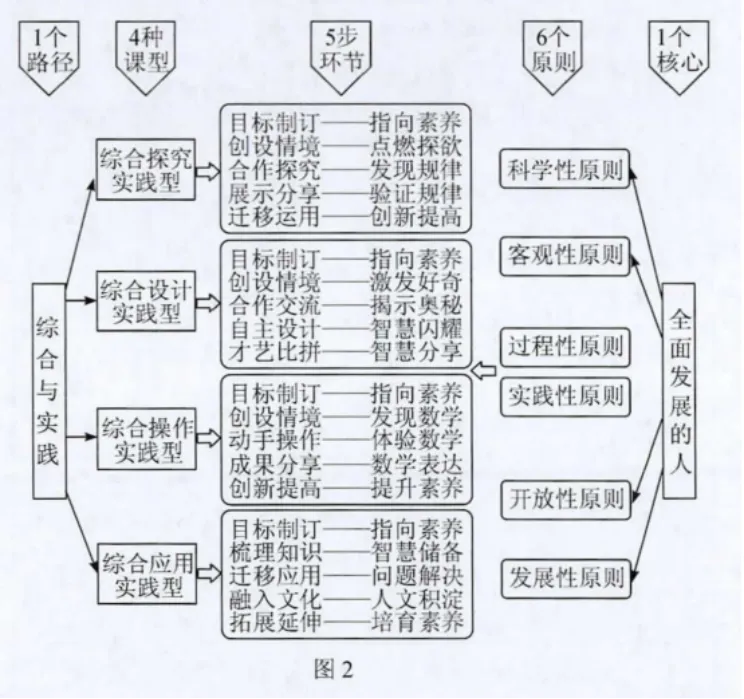 1个路径

4种课型

5步环节

6个原则

1个核心

综合与实践

综合探究实践型

综合设计实践型

综合操作实践型

综合应用实践型

目标制订——指向素养
创设情境——点燃探欲
合作探究——发现规律
展示分享——验证规律
迁移运用——创新提高

目标制订——指向素养
创设情境——激发好奇
合作交流——揭示奥秘
自主设计——智慧闪耀
才艺比拼——智慧分享

目标制订——指向素养
创设情境——发现数学
动手操作——体验数学
成果分享——数学表达
创新提高——提升素养

目标制订——指向素养
梳理知识——智慧储备
迁移应用——问题解决
融入文化——人文积淀
拓展延伸——培育素养

科学性原则

客观性原则

过程性原则

实践性原则

开放性原则

发展性原则

全面发展的人

图 2